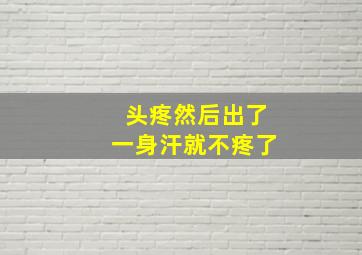 头疼然后出了
一身汗就不疼了